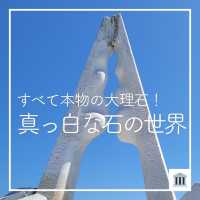 すべて本物の大理石！
真っ白な石の世界